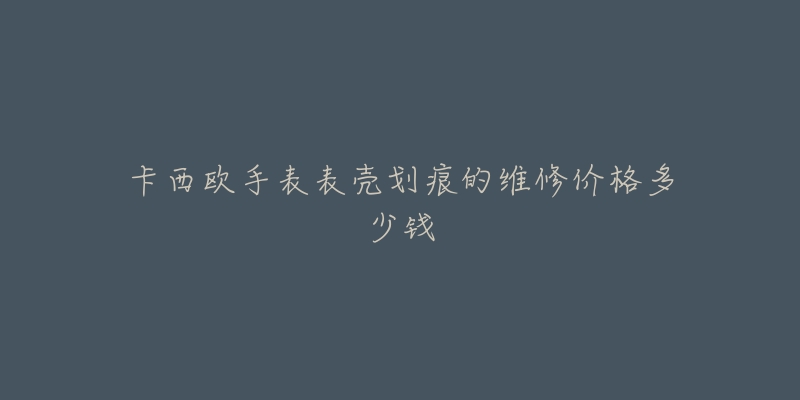 卡西欧手表表壳划痕的维修价格多少钱